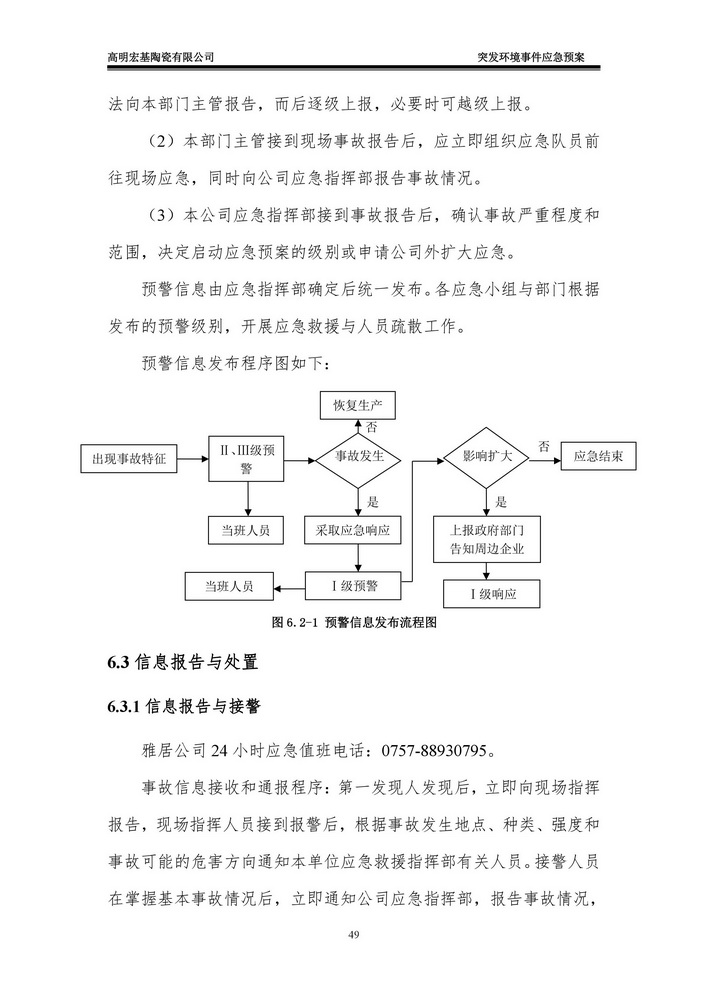 高明宏基陶瓷有限公司

突发环境事件应急预案

法向本部门主管报告，而后逐级上报，必要时可越级上报。

（2）本部门主管接到现场事故报告后，应立即组织应急队员前往现场应急，同时向公司应急指挥部报告事故情况。

（3）本公司应急指挥部接到事故报告后，确认事故严重程度和范围，决定启动应急预案的级别或申请公司外扩大应急。

预警信息由应急指挥部确定后统一发布。各应急小组与部门根据发布的预警级别，开展应急救援与人员疏散工作。

预警信息发布程序图如下：

恢复生产

否

出现事故特征

II、III级预警

事故发生

影响扩大

否

应急结束

是

是

当班人员

采取应急响应

上报政府部门告知周边企业

当班人员

I级预警

I级响应

图 6.2-1 预警信息发布流程图

6.3 信息报告与处置

6.3.1 信息报告与接警

雅居公司 24 小时应急值班电话：0757-88930795。

事故信息接收和通报程序：第一发现人发现后，立即向现场指挥报告，现场指挥人员接到报警后，根据事故发生地点、种类、强度和事故可能的危害方向通知本单位应急救援指挥部有关人员。接警人员在掌握基本事故情况后，立即通知公司应急指挥部，报告事故情况，

49